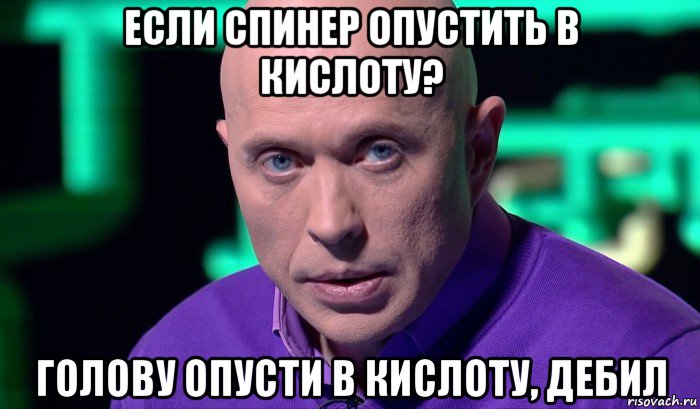 ЕСЛИ СПИНЕР ОПУСТИТЬ В КИСЛОТУ?

ГОЛОВУ ОПУСТИ В КИСЛОТУ, ДЕБИЛ

risovach.ru